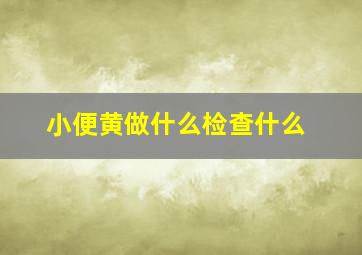 小便黄做什么检查什么